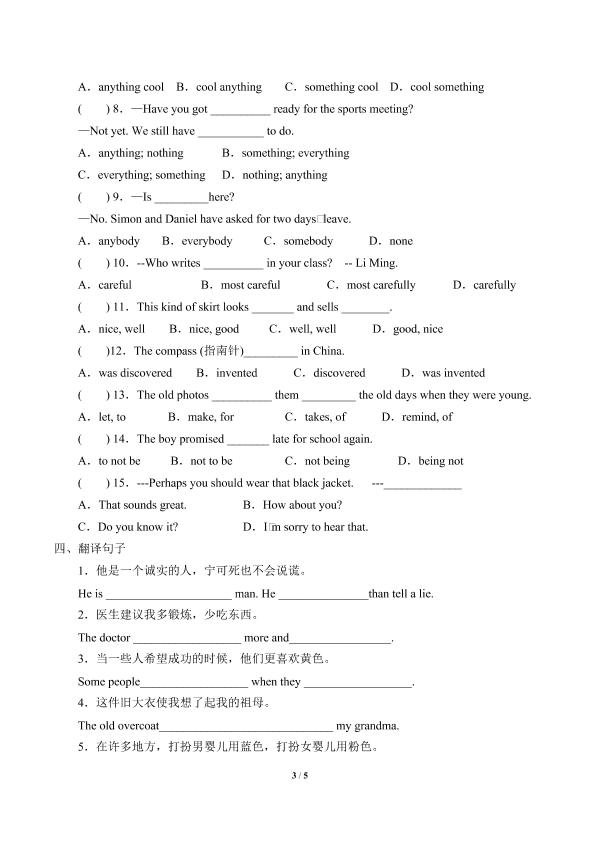 A．anything cool　B．cool anything　C．something cool　D．cool something

(　　) 8．—Have you got __________ ready for the sports meeting?

—Not yet. We still have ___________ to do.

A．anything; nothing　　B．something; everything

C．everything; something　　D．nothing; anything

(　　) 9．—Is _________here?

—No. Simon and Daniel have asked for two days□leave.

A．anybody　B．everybody　C．somebody　D．none

(　　) 10．--Who writes __________ in your class?　-- Li Ming.

A．careful　　B．most careful　　C．most carefully　　D．carefully

(　　) 11．This kind of skirt looks _______ and sells ________.

A．nice, well　B．nice, good　C．well, well　D．good, nice

(　　)12．The compass (指南针)_________ in China.

A．was discovered　B．invented　C．discovered　D．was invented

(　　) 13．The old photos __________ them _________ the old days when they were young.

A．let, to　B．make, for　C．takes, of　D．remind, of

(　　) 14．The boy promised _______ late for school again.

A．to not be　B．not to be　C．not being　D．being not

(　　) 15．---Perhaps you should wear that black jacket.　---_____________

A．That sounds great.　　B．How about you?

C．Do you know it?　　D．I□m sorry to hear that.

四、翻译句子

1．他是一个诚实的人，宁可死也不会说谎。

He is _____________________ man. He _______________than tell a lie.

2．医生建议我多锻炼，少吃东西。

The doctor __________________ more and_________________.

3．当一些人希望成功的时候，他们更喜欢黄色。

Some people__________________ when they __________________.

4．这件旧大衣使我想了起我的祖母。

The old overcoat_____________________________ my grandma.

5．在许多地方，打扮男婴儿用蓝色，打扮女婴儿用粉色。

3 / 5